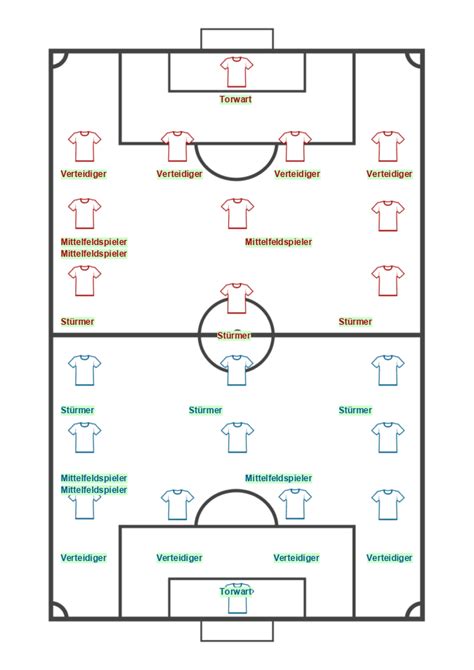 Torwart

Verteidiger Verteidiger Verteidiger Verteidiger

Mittelfeldspieler
Mittelfeldspieler
Mittelfeldspieler

Stürmer Stürmer Stürmer

Stürmer Stürmer Stürmer

Mittelfeldspieler
Mittelfeldspieler
Mittelfeldspieler

Verteidiger Verteidiger Verteidiger Verteidiger

Torwart